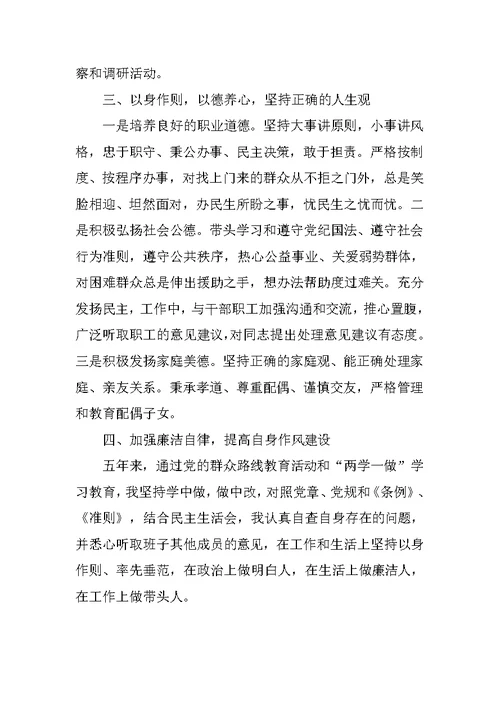 察和调研活动。

三、以身作则，以德养心，坚持正确的人生观

一是培养良好的职业道德。坚持大事讲原则，小事讲风格，忠于职守、秉公办事、民主决策，敢于担责。严格按制度、按程序办事，对找上门来的群众从不拒之门外，总是笑脸相迎、坦然面对，办民生所盼之事，忧民生之忧而忧。二是积极弘扬社会公德。带头学习和遵守党纪国法、遵守社会行为准则，遵守公共秩序，热心公益事业、关爱弱势群体，对困难群众总是伸出援助之手，想办法帮助度过难关。充分发扬民主，工作中，与干部职工加强沟通和交流，推心置腹，广泛听取职工的意见建议，对同志提出处理意见建议有态度。三是积极发扬家庭美德。坚持正确的家庭观、能正确处理家庭、亲友关系。秉承孝道、尊重配偶、谨慎交友，严格管理和教育配偶子女。

四、加强廉洁自律，提高自身作风建设

五年来，通过党的群众路线教育活动和“两学一做”学习教育，我坚持学中做，做中改，对照党章、党规和《条例》、《准则》，结合民主生活会，我认真自查自身存在的问题，并悉心听取班子其他成员的意见，在工作和生活上坚持以身作则、率先垂范，在政治上做明白人，在生活上做廉洁人，在工作上做带头人。